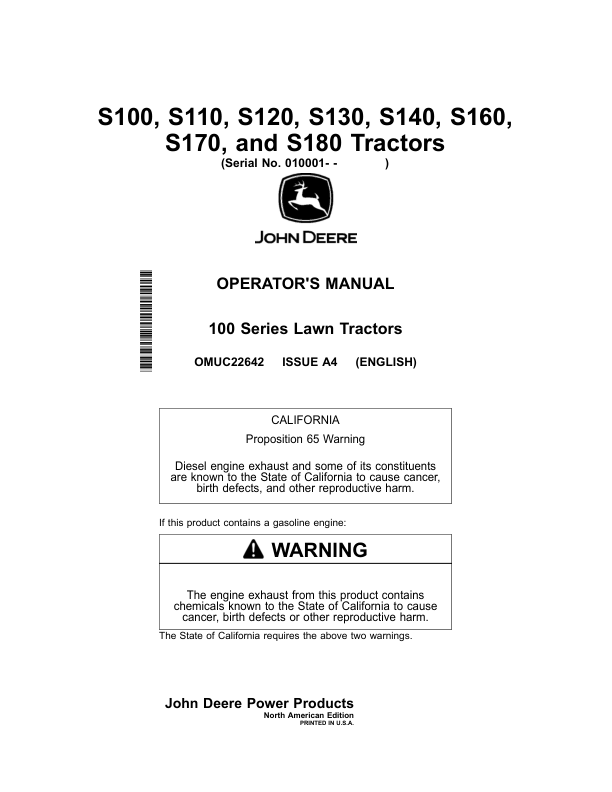 S100, S110, S120, S130, S140, S160, S170, and S180 Tractors
(Serial No. 010001- - )

JOHN DEERE

OPERATOR'S MANUAL

100 Series Lawn Tractors

OMUC22642 ISSUE A4 (ENGLISH)

CALIFORNIA

Proposition 65 Warning

Diesel engine exhaust and some of its constituents are known to the State of California to cause cancer, birth defects, and other reproductive harm.

If this product contains a gasoline engine:

WARNING

The engine exhaust from this product contains chemicals known to the State of California to cause cancer, birth defects or other reproductive harm.

The State of California requires the above two warnings.

John Deere Power Products
North American Edition
PRINTED IN U.S.A.